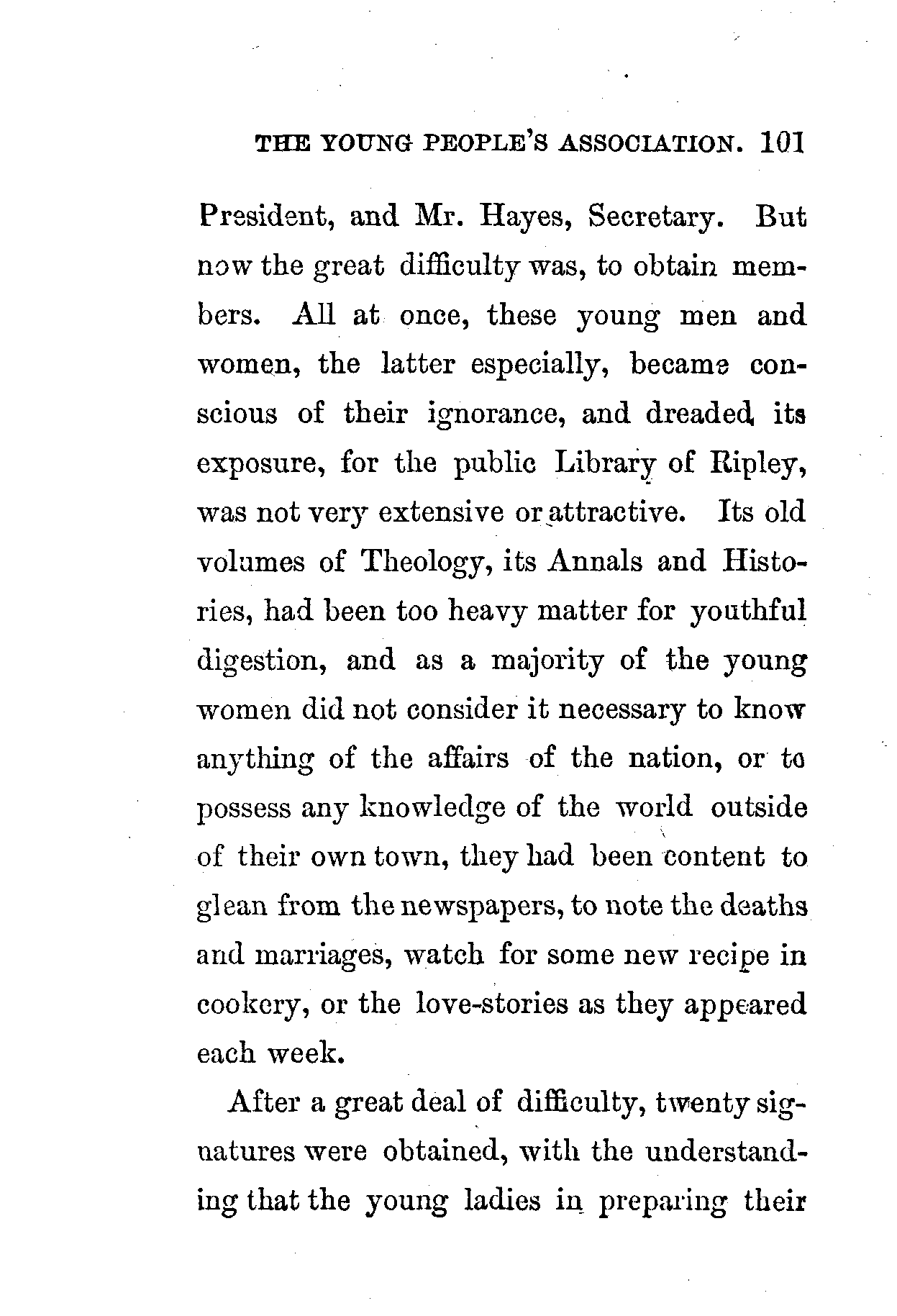 THE YOUNG PEOPLE'S ASSOCIATION. 101

President, and Mr. Hayes, Secretary. But now the great difficulty was, to obtain members. All at once, these young men and women, the latter especially, became conscious of their ignorance, and dreaded its exposure, for the public Library of Ripley, was not very extensive or attractive. Its old volumes of Theology, its Annals and Histories, had been too heavy matter for youthful digestion, and as a majority of the young women did not consider it necessary to know anything of the affairs of the nation, or to possess any knowledge of the world outside of their own town, they had been content to glean from the newspapers, to note the deaths and marriages, watch for some new recipe in cookery, or the love-stories as they appeared each week.

After a great deal of difficulty, twenty signatures were obtained, with the understanding that the young ladies in preparing their